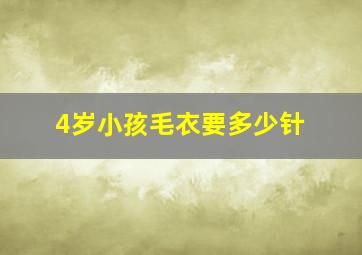 4岁小孩毛衣要多少针